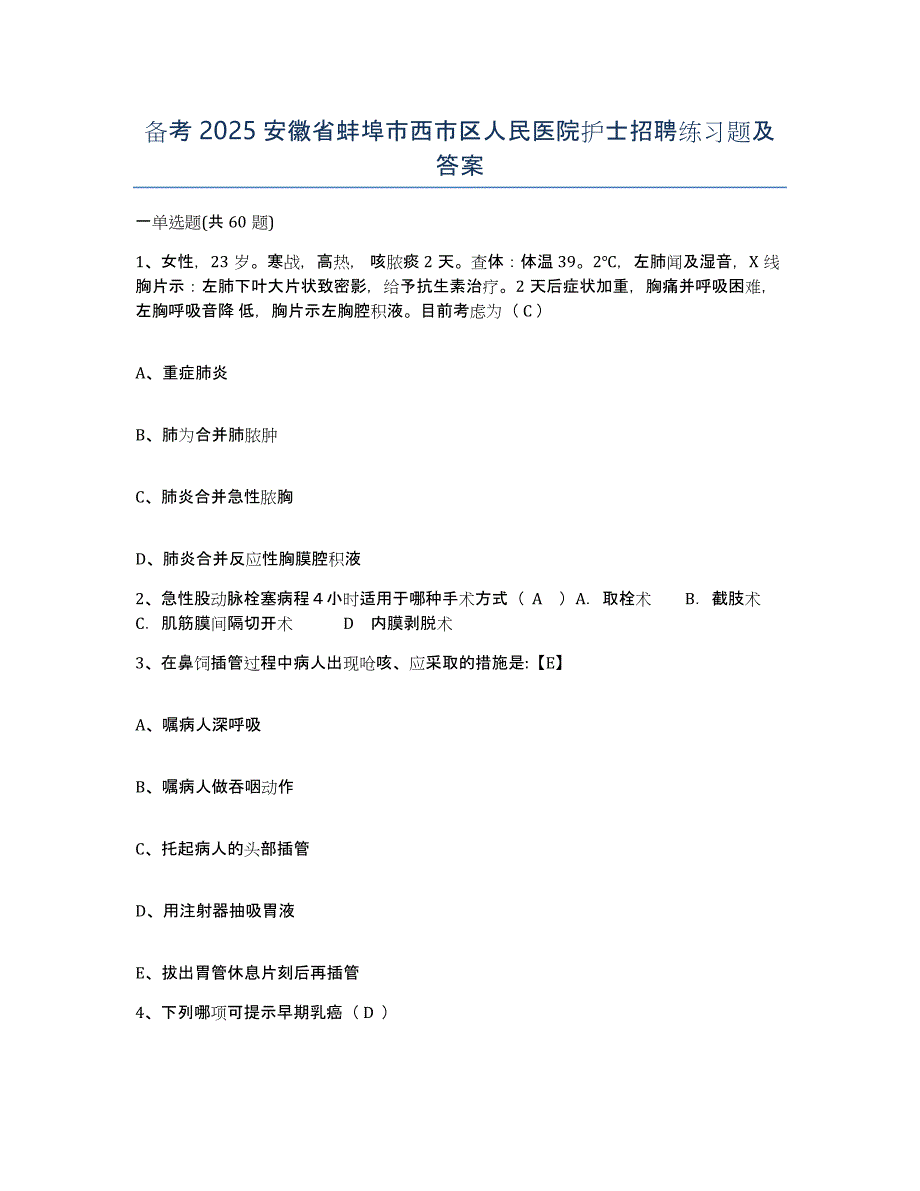 备考 2025 安徽省蚌埠市西市区人民医院护士招聘练习题及答案

一单选题(共 60 题)

1、女性，23 岁。寒战，高热，咳脓痰 2 天。查体：体温 39。2℃，左肺闻及湿音，X 线胸片示：左肺下叶大片状致密影，给予抗生素治疗。2 天后症状加重，胸痛并呼吸困难，左胸呼吸音降 低，胸片示左胸腔积液。目前考虑为（ C ）

A、重症肺炎

B、肺为合并肺脓肿

C、肺炎合并急性脓胸

D、肺炎合并反应性胸膜腔积液

2、急性股动脉栓塞病程 4 小时适用于哪种手术方式（ A ）A. 取栓术 B. 截肢术 C. 肌筋膜间隔切开术 D 内膜剥脱术

3、在鼻饲插管过程中病人出现呛咳、应采取的措施是:【E】

A、嘱病人深呼吸

B、嘱病人做吞咽动作

C、托起病人的头部插管

D、用注射器抽吸胃液

E、拔出胃管休息片刻后再插管

4、下列哪项可提示早期乳癌（ D ）